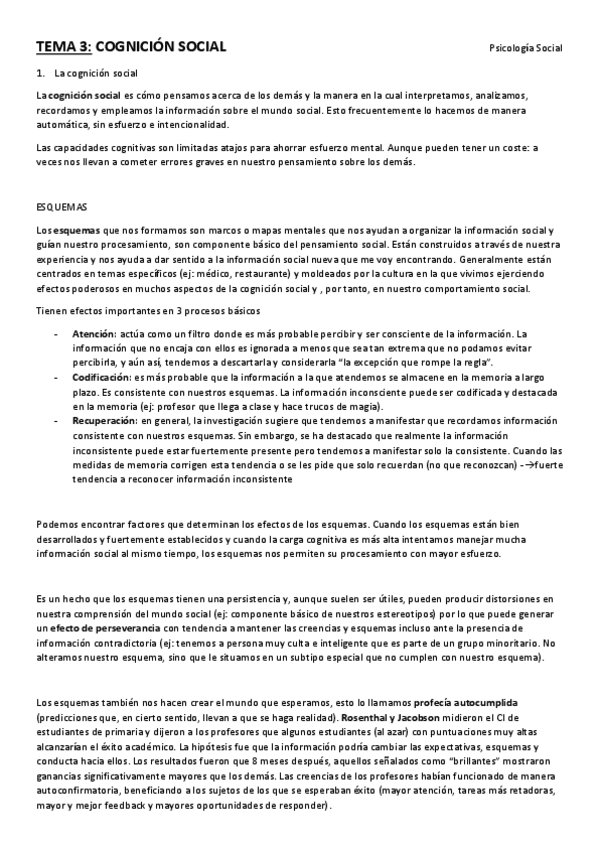 TEMA 3: COGNICIÓN SOCIAL

Psicología Social

1. La cognición social

La cognición social es cómo pensamos acerca de los demás y la manera en la cual interpretamos, analizamos, recordamos y empleamos la información sobre el mundo social. Esto frecuentemente lo hacemos de manera automática, sin esfuerzo e intencionalidad.

Las capacidades cognitivas son limitadas atajos para ahorrar esfuerzo mental. Aunque pueden tener un coste: a veces nos llevan a cometer errores graves en nuestro pensamiento sobre los demás.

ESQUEMAS

Los esquemas que nos formamos son marcos o mapas mentales que nos ayudan a organizar la información social y guían nuestro procesamiento, son componente básico del pensamiento social. Están construidos a través de nuestra experiencia y nos ayuda a dar sentido a la información social nueva que me voy encontrando. Generalmente están centrados en temas específicos (ej: médico, restaurante) y moldeados por la cultura en la que vivimos ejerciendo efectos poderosos en muchos aspectos de la cognición social y , por tanto, en nuestro comportamiento social.

Tienen efectos importantes en 3 procesos básicos

- Atención: actúa como un filtro donde es más probable percibir y ser consciente de la información. La información que no encaja con ellos es ignorada a menos que sea tan extrema que no podamos evitar percibirla, y aún así, tendemos a descartarla y considerarla "la excepción que rompe la regla".
- Codificación: es más probable que la información a la que atendemos se almacene en la memoria a largo plazo. Es consistente con nuestros esquemas. La información inconsciente puede ser codificada y destacada en la memoria (ej: profesor que llega a clase y hace trucos de magia).
- Recuperación: en general, la investigación sugiere que tendemos a manifestar que recordamos información consistente con nuestros esquemas. Sin embargo, se ha destacado que realmente la información inconsistente puede estar fuertemente presente pero tendemos a manifestar solo la consistente. Cuando las medidas de memoria corrigen esta tendencia o se les pide que solo recuerdan (no que reconozcan) -→fuerte tendencia a reconocer información inconsistente

Podemos encontrar factores que determinan los efectos de los esquemas. Cuando los esquemas están bien desarrollados y fuertemente establecidos y cuando la carga cognitiva es más alta intentamos manejar mucha información social al mismo tiempo, los esquemas nos permiten su procesamiento con mayor esfuerzo.

Es un hecho que los esquemas tienen una persistencia y, aunque suelen ser útiles, pueden producir distorsiones en nuestra comprensión del mundo social (ej: componente básico de nuestros estereotipos) por lo que puede generar un efecto de perseverancia con tendencia a mantener las creencias y esquemas incluso ante la presencia de información contradictoria (ej: tenemos a persona muy culta e inteligente que es parte de un grupo minoritario. No alteramos nuestro esquema, sino que le situamos en un subtipo especial que no cumplen con nuestro esquema).

Los esquemas también nos hacen crear el mundo que esperamos, esto lo llamamos profecía autocumplida (predicciones que, en cierto sentido, llevan a que se haga realidad). Rosenthal y Jacobson midieron el CI de estudiantes de primaria y dijeron a los profesores que algunos estudiantes (al azar) con puntuaciones muy altas alcanzarían el éxito académico. La hipótesis fue que la información podría cambiar las expectativas, esquemas y conducta hacia ellos. Los resultados fueron que 8 meses después, aquellos señalados como "brillantes" mostraron ganancias significativamente mayores que los demás. Las creencias de los profesores habían funcionado de manera autoconfirmatoria, beneficiando a los sujetos de los que se esperaban éxito (mayor atención, tareas más retadoras, mayor y mejor feedback y mayores oportunidades de responder).